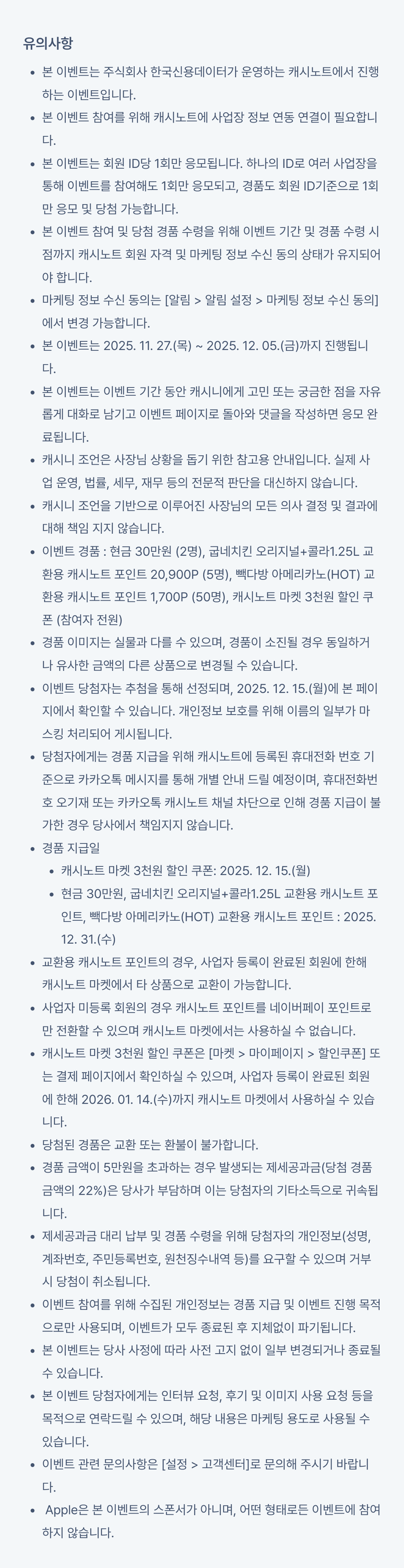 유의사항

- 본 이벤트는 주식회사 한국신용데이터가 운영하는 캐시노트에서 진행하는 이벤트입니다.
- 본 이벤트 참여를 위해 캐시노트에 사업장 정보 연동 연결이 필요합니다.
- 본 이벤트는 회원 ID당 1회만 응모됩니다. 하나의 ID로 여러 사업장을 통해 이벤트를 참여해도 1회만 응모되고, 경품도 회원 ID기준으로 1회만 응모 및 당첨 가능합니다.
- 본 이벤트 참여 및 당첨 경품 수령을 위해 이벤트 기간 및 경품 수령 시점까지 캐시노트 회원 자격 및 마케팅 정보 수신 동의 상태가 유지되어야 합니다.
- 마케팅 정보 수신 동의는 [알림 > 알림 설정 > 마케팅 정보 수신 동의]에서 변경 가능합니다.
- 본 이벤트는 2025. 11. 27.(목) ~ 2025. 12. 05.(금)까지 진행됩니다.
- 본 이벤트는 이벤트 기간 동안 캐시니에게 고민 또는 궁금한 점을 자유롭게 대화로 남기고 이벤트 페이지로 돌아와 댓글을 작성하면 응모 완료됩니다.
- 캐시니 조언은 사장님 상황을 돕기 위한 참고용 안내입니다. 실제 사업 운영, 법률, 세무, 재무 등의 전문적 판단을 대신하지 않습니다.
- 캐시니 조언을 기반으로 이루어진 사장님의 모든 의사 결정 및 결과에 대해 책임 지지 않습니다.
- 이벤트 경품 : 현금 30만원 (2명), 굽네치킨 오리지널+콜라1.25L 교환용 캐시노트 포인트 20,900P (5명), 빽다방 아메리카노(HOT) 교환용 캐시노트 포인트 1,700P (50명), 캐시노트 마켓 3천원 할인 쿠폰 (참여자 전원)
- 경품 이미지는 실물과 다를 수 있으며, 경품이 소진될 경우 동일하거나 유사한 금액의 다른 상품으로 변경될 수 있습니다.
- 이벤트 당첨자는 추첨을 통해 선정되며, 2025. 12. 15.(월)에 본 페이지에서 확인할 수 있습니다. 개인정보 보호를 위해 이름의 일부가 마스킹 처리되어 게시됩니다.
- 당첨자에게는 경품 지급을 위해 캐시노트에 등록된 휴대전화 번호 기준으로 카카오톡 메시지를 통해 개별 안내 드릴 예정이며, 휴대전화번호 오기재 또는 카카오톡 캐시노트 채널 차단으로 인해 경품 지급이 불가한 경우 당사에서 책임지지 않습니다.
- 경품 지급일
  - 캐시노트 마켓 3천원 할인 쿠폰: 2025. 12. 15.(월)
  - 현금 30만원, 굽네치킨 오리지널+콜라1.25L 교환용 캐시노트 포인트, 빽다방 아메리카노(HOT) 교환용 캐시노트 포인트 : 2025. 12. 31.(수)
- 교환용 캐시노트 포인트의 경우, 사업자 등록이 완료된 회원에 한해 캐시노트 마켓에서 타 상품으로 교환이 가능합니다.
- 사업자 미등록 회원의 경우 캐시노트 포인트를 네이버페이 포인트로만 전환할 수 있으며 캐시노트 마켓에서는 사용하실 수 없습니다.
- 캐시노트 마켓 3천원 할인 쿠폰은 [마켓 > 마이페이지 > 할인쿠폰] 또는 결제 페이지에서 확인하실 수 있으며, 사업자 등록이 완료된 회원에 한해 2026. 01. 14.(수)까지 캐시노트 마켓에서 사용하실 수 있습니다.
- 당첨된 경품은 교환 또는 환불이 불가합니다.
- 경품 금액이 5만원을 초과하는 경우 발생되는 제세공과금(당첨 경품 금액의 22%)은 당사가 부담하며 이는 당첨자의 기타소득으로 귀속됩니다.
- 제세공과금 대리 납부 및 경품 수령을 위해 당첨자의 개인정보(성명, 계좌번호, 주민등록번호, 원천징수내역 등)를 요구할 수 있으며 거부 시 당첨이 취소됩니다.
- 이벤트 참여를 위해 수집된 개인정보는 경품 지급 및 이벤트 진행 목적으로만 사용되며, 이벤트가 모두 종료된 후 지체없이 파기됩니다.
- 본 이벤트는 당사 사정에 따라 사전 고지 없이 일부 변경되거나 종료될 수 있습니다.
- 본 이벤트 당첨자에게는 인터뷰 요청, 후기 및 이미지 사용 요청 등을 목적으로 연락드릴 수 있으며, 해당 내용은 마케팅 용도로 사용될 수 있습니다.
- 이벤트 관련 문의사항은 [설정 > 고객센터]로 문의해 주시기 바랍니다.
- Apple은 본 이벤트의 스폰서가 아니며, 어떤 형태로든 이벤트에 참여하지 않습니다.